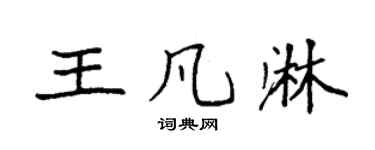 王凡淋

词典网